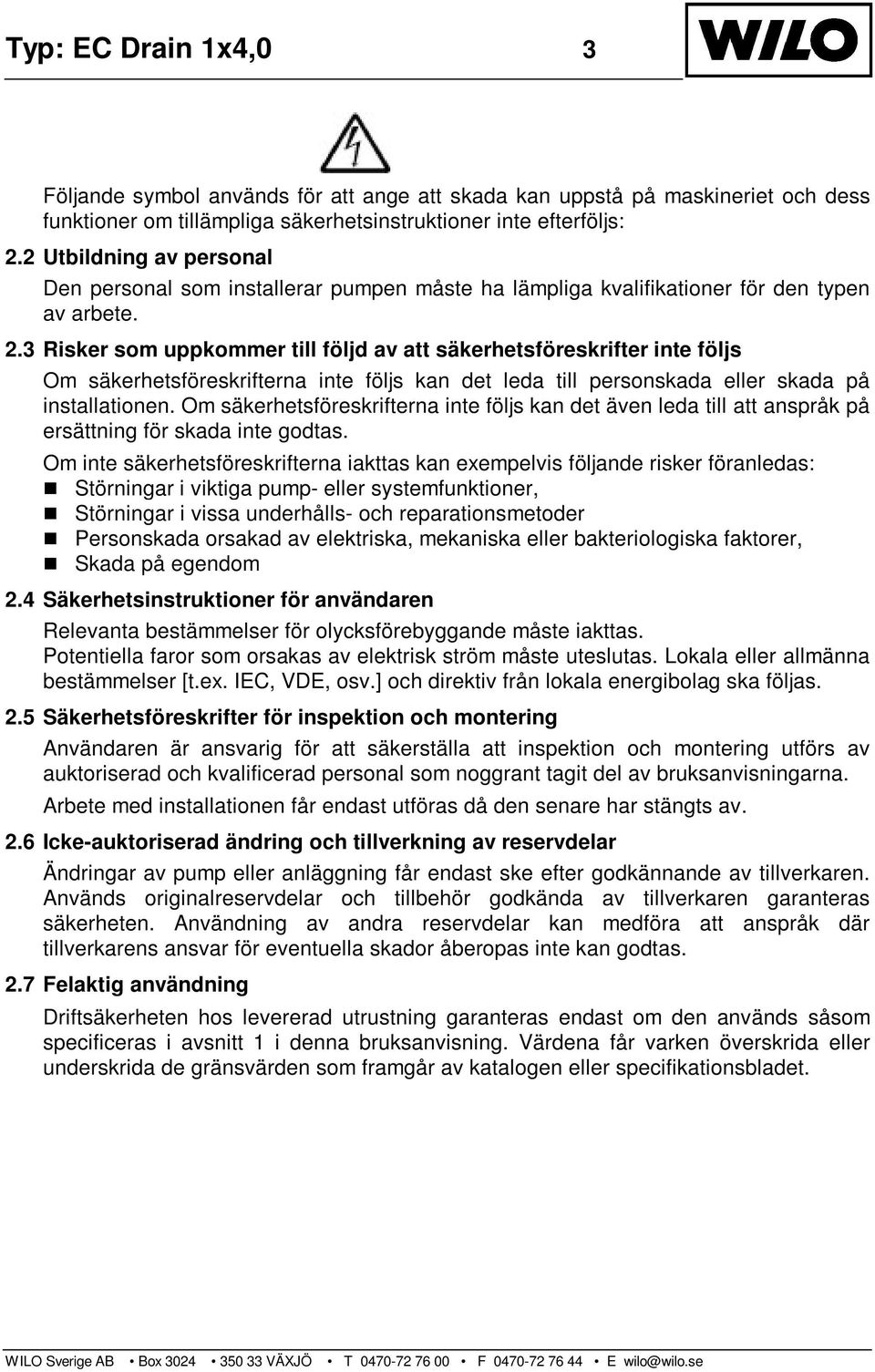 Typ: EC Drain 1x4,0 3

WILO

Följande symbol används för att ange att skada kan uppstå på maskineriet och dess funktioner om tillämpliga säkerhetsinstruktioner inte efterföljs:

2.2 Utbildning av personal

Den personal som installerar pumpen måste ha lämpliga kvalifikationer för den typen av arbete.

2.3 Risker som uppkommer till följd av att säkerhetsföreskrifter inte följs

Om säkerhetsföreskrifterna inte följs kan det leda till personskada eller skada på installationen. Om säkerhetsföreskrifterna inte följs kan det även leda till att anspråk på ersättning för skada inte godtas.

Om inte säkerhetsföreskrifterna iakttas kan exempelvis följande risker föranledas:
- Störningar i viktiga pump- eller systemfunktioner,
- Störningar i vissa underhålls- och reparationsmetoder
- Personskada orsakad av elektriska, mekaniska eller bakteriologiska faktorer,
- Skada på egendom

2.4 Säkerhetsinstruktioner för användaren

Relevanta bestämmelser för olycksförebyggande måste iakttas.
Potentiella faror som orsakas av elektrisk ström måste uteslutas. Lokala eller allmänna bestämmelser [t.ex. IEC, VDE, osv.] och direktiv från lokala energibolag ska följas.

2.5 Säkerhetsföreskrifter för inspektion och montering

Användaren är ansvarig för att säkerställa att inspektion och montering utförs av auktoriserad och kvalificerad personal som noggrant tagit del av bruksanvisningarna.

Arbete med installationen får endast utföras då den senare har stängts av.

2.6 Icke-auktoriserad ändring och tillverkning av reservdelar

Ändringar av pump eller anläggning får endast ske efter godkännande av tillverkaren. Används originalreservdelar och tillbehör godkända av tillverkaren garanteras säkerheten. Användning av andra reservdelar kan medföra att anspråk där tillverkarens ansvar för eventuella skador åberopas inte kan godtas.

2.7 Felaktig användning

Driftsäkerheten hos levererad utrustning garanteras endast om den används såsom specificeras i avsnitt 1 i denna bruksanvisning. Värdena får varken överskrida eller underskrida de gränsvärden som framgår av katalogen eller specifikationsbladet.

WILO Sverige AB • Box 3024 • 350 33 VÄXJÖ • T 0470-72 76 00 • F 0470-72 76 44 • E wilo@wilo.se